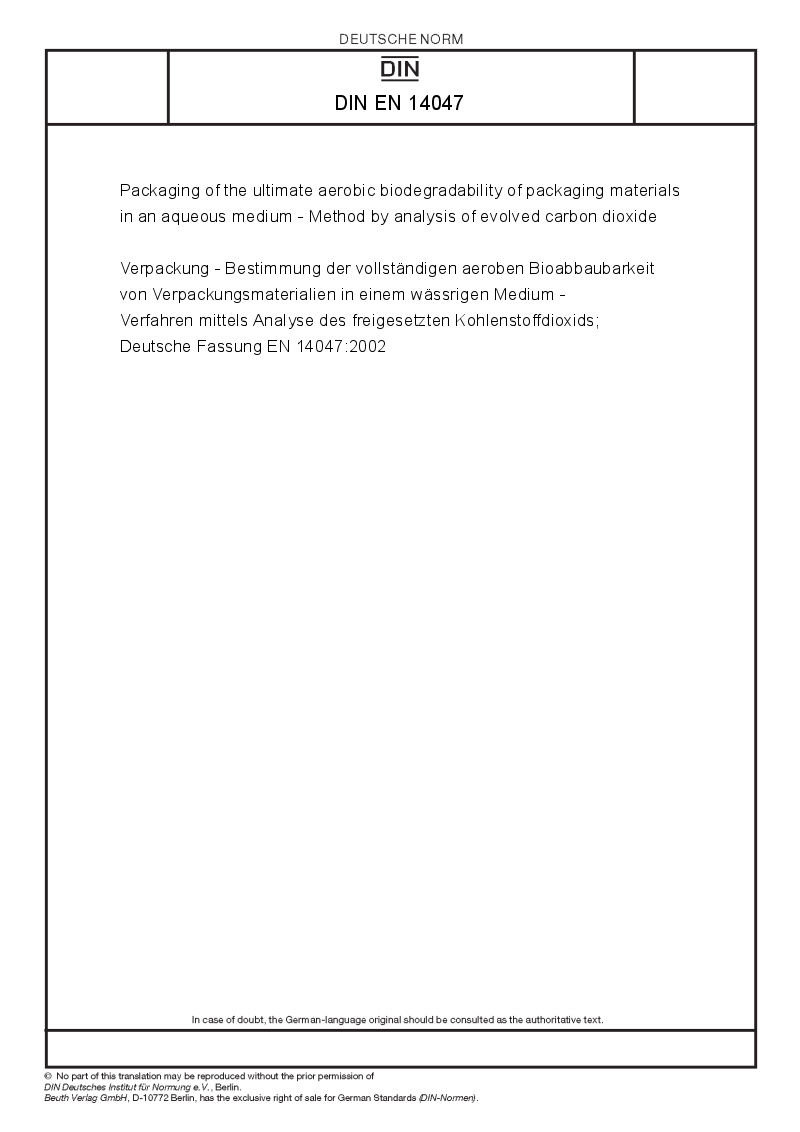 DEUTSCHE NORM

DIN

DIN EN 14047

Packaging of the ultimate aerobic biodegradability of packaging materials in an aqueous medium - Method by analysis of evolved carbon dioxide

Verpackung - Bestimmung der vollständigen aeroben Bioabbaubarkeit von Verpackungsmaterialien in einem wässrigen Medium - Verfahren mittels Analyse des freigesetzten Kohlenstoffdioxids; Deutsche Fassung EN 14047:2002

In case of doubt, the German-language original should be consulted as the authoritative text.

© No part of this translation may be reproduced without the prior permission of DIN Deutsches Institut für Normung e.V., Berlin.
Beuth Verlag GmbH, D-10772 Berlin, has the exclusive right of sale for German Standards (DIN-Normen).